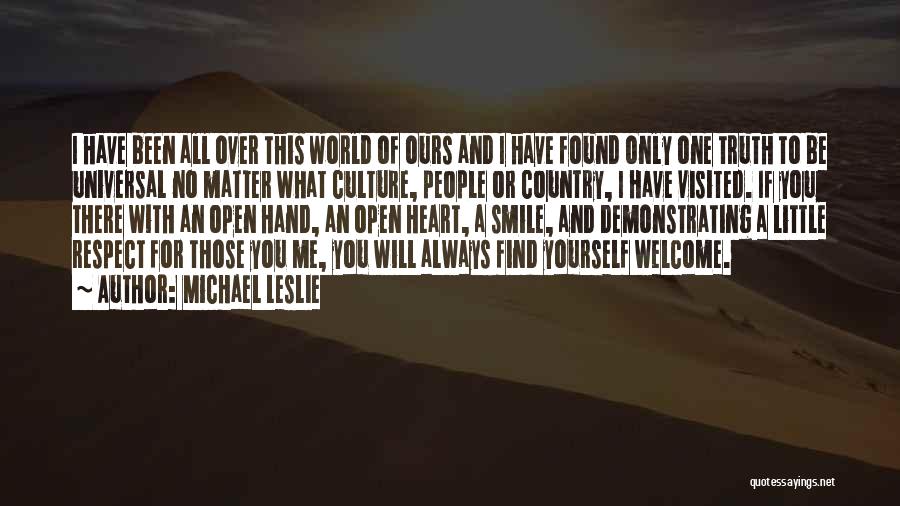 I HAVE BEEN ALL OVER THIS WORLD OF OURS AND I HAVE FOUND ONLY ONE TRUTH TO BE UNIVERSAL NO MATTER WHAT CULTURE, PEOPLE OR COUNTRY, I HAVE VISITED. IF YOU THERE WITH AN OPEN HAND, AN OPEN HEART, A SMILE, AND DEMONSTRATING A LITTLE RESPECT FOR THOSE YOU ME, YOU WILL ALWAYS FIND YOURSELF WELCOME.

~ AUTHOR: MICHAEL LESLIE

quotessayings.net